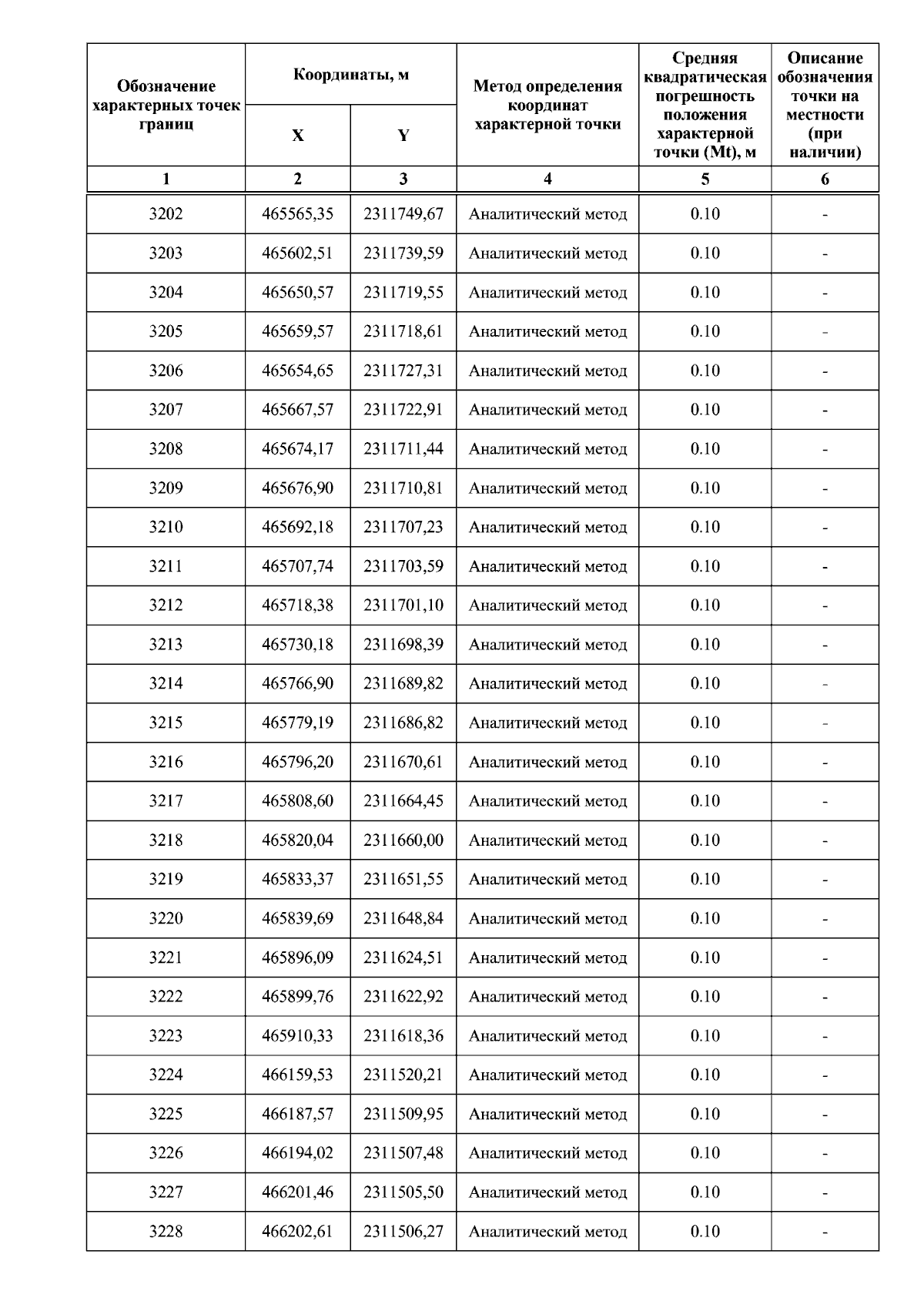 | Обозначение характерных точек границ | Координаты, м X | Координаты, м Y | Метод определения координат характерной точки | Средняя квадратическая погрешность положения характерной точки (Mt), м | Описание обозначения точки на местности (при наличии) |
|---|---|---|---|---|---|
| 1 | 2 | 3 | 4 | 5 | 6 |
| 3202 | 465565,35 | 2311749,67 | Аналитический метод | 0.10 | - |
| 3203 | 465602,51 | 2311739,59 | Аналитический метод | 0.10 | - |
| 3204 | 465650,57 | 2311719,55 | Аналитический метод | 0.10 | - |
| 3205 | 465659,57 | 2311718,61 | Аналитический метод | 0.10 | - |
| 3206 | 465654,65 | 2311727,31 | Аналитический метод | 0.10 | - |
| 3207 | 465667,57 | 2311722,91 | Аналитический метод | 0.10 | - |
| 3208 | 465674,17 | 2311711,44 | Аналитический метод | 0.10 | - |
| 3209 | 465676,90 | 2311710,81 | Аналитический метод | 0.10 | - |
| 3210 | 465692,18 | 2311707,23 | Аналитический метод | 0.10 | - |
| 3211 | 465707,74 | 2311703,59 | Аналитический метод | 0.10 | - |
| 3212 | 465718,38 | 2311701,10 | Аналитический метод | 0.10 | - |
| 3213 | 465730,18 | 2311698,39 | Аналитический метод | 0.10 | - |
| 3214 | 465766,90 | 2311689,82 | Аналитический метод | 0.10 | - |
| 3215 | 465779,19 | 2311686,82 | Аналитический метод | 0.10 | - |
| 3216 | 465796,20 | 2311670,61 | Аналитический метод | 0.10 | - |
| 3217 | 465808,60 | 2311664,45 | Аналитический метод | 0.10 | - |
| 3218 | 465820,04 | 2311660,00 | Аналитический метод | 0.10 | - |
| 3219 | 465833,37 | 2311651,55 | Аналитический метод | 0.10 | - |
| 3220 | 465839,69 | 2311648,84 | Аналитический метод | 0.10 | - |
| 3221 | 465896,09 | 2311624,51 | Аналитический метод | 0.10 | - |
| 3222 | 465899,76 | 2311622,92 | Аналитический метод | 0.10 | - |
| 3223 | 465910,33 | 2311618,36 | Аналитический метод | 0.10 | - |
| 3224 | 466159,53 | 2311520,21 | Аналитический метод | 0.10 | - |
| 3225 | 466187,57 | 2311509,95 | Аналитический метод | 0.10 | - |
| 3226 | 466194,02 | 2311507,48 | Аналитический метод | 0.10 | - |
| 3227 | 466201,46 | 2311505,50 | Аналитический метод | 0.10 | - |
| 3228 | 466202,61 | 2311506,27 | Аналитический метод | 0.10 | - |